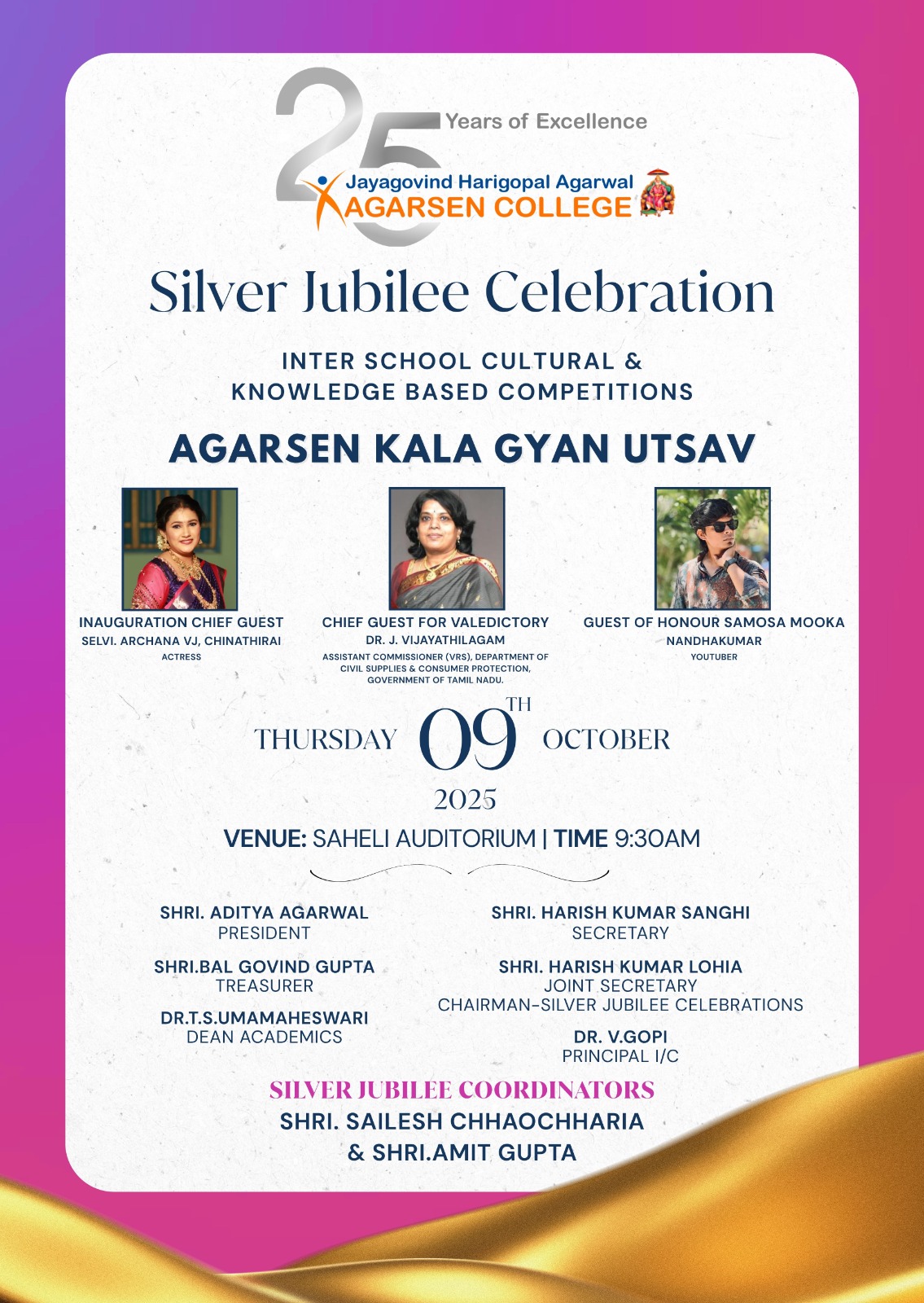 25 Years of Excellence

Jayagovind Harigopal Agarwal
AGARSEN COLLEGE

Silver Jubilee Celebration

INTER SCHOOL CULTURAL &
KNOWLEDGE BASED COMPETITIONS

AGARSEN KALA GYAN UTSAV

INAUGURATION CHIEF GUEST
SELVI. ARCHANA VJ, CHINATHIRAI
ACTRESS

CHIEF GUEST FOR VALEDICTORY
DR. J. VIJAYATHILAGAM
ASSISTANT COMMISSIONER (VRS), DEPARTMENT OF CIVIL SUPPLIES & CONSUMER PROTECTION, GOVERNMENT OF TAMIL NADU.

GUEST OF HONOUR SAMOSA MOOKA
NANDHAKUMAR
YOUTUBER

THURSDAY 09TH OCTOBER
2025

VENUE: SAHELI AUDITORIUM | TIME 9:30AM

SHRI. ADITYA AGARWAL
PRESIDENT

SHRI.BAL GOVIND GUPTA
TREASURER

DR.T.S.UMAMAHESWARI
DEAN ACADEMICS

SHRI. HARISH KUMAR SANGHI
SECRETARY

SHRI. HARISH KUMAR LOHIA
JOINT SECRETARY
CHAIRMAN-SILVER JUBILEE CELEBRATIONS

DR. V.GOPI
PRINCIPAL I/C

SILVER JUBILEE COORDINATORS
SHRI. SAILESH CHHAOCHHARIA
& SHRI.AMIT GUPTA